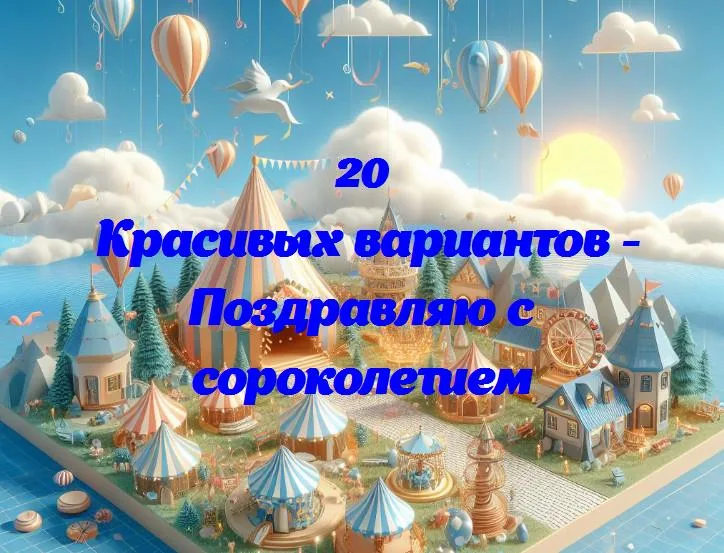 20
Красивых вариантов - Поздравляю с сороколетием